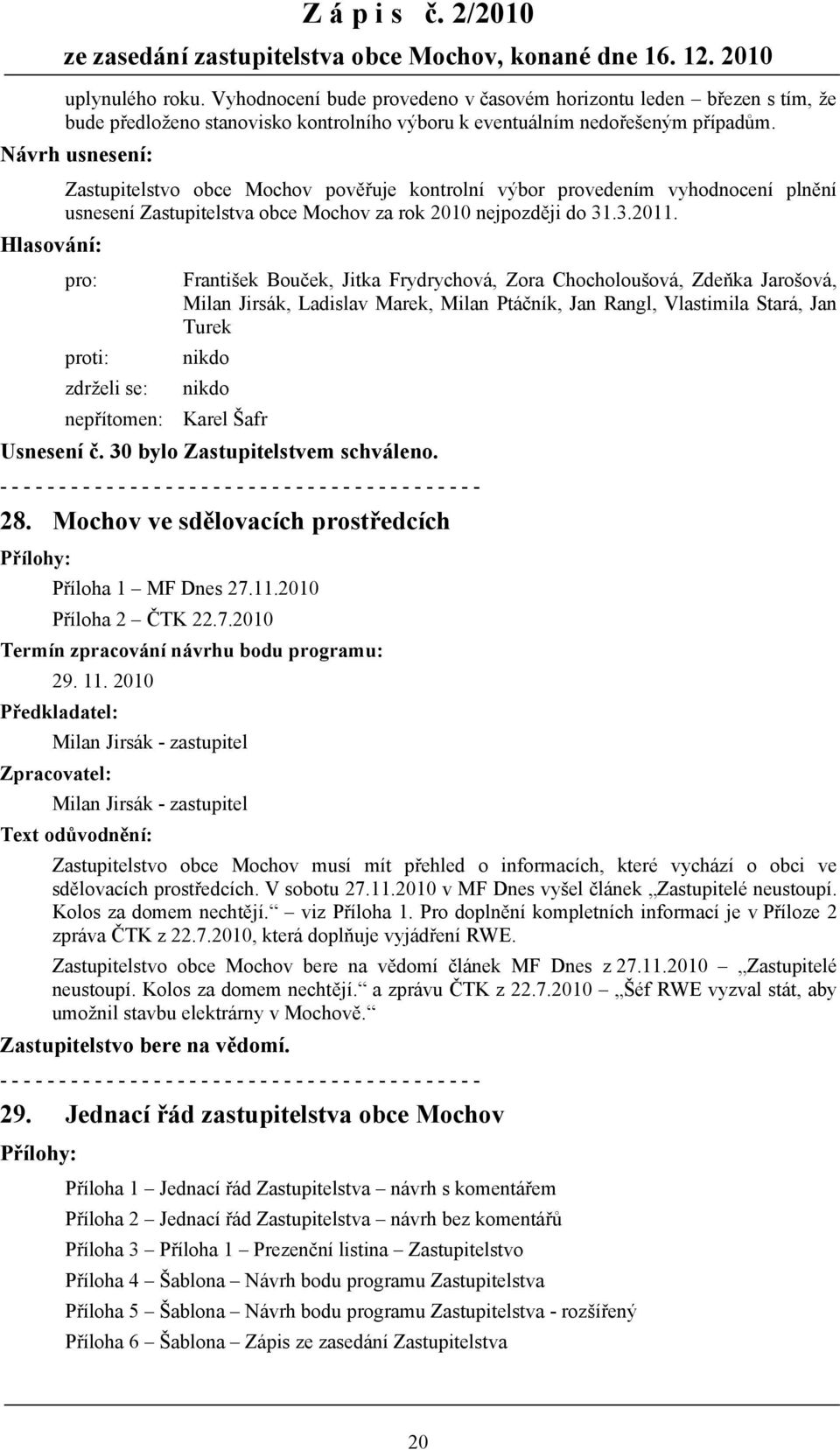 Z á p i s č. 2/2010
ze zasedání zastupitelstva obce Mochov, konané dne 16. 12. 2010

uplynulého roku. Vyhodnocení bude provedeno v časovém horizontu leden – březen s tím, že bude předloženo stanovisko kontrolního výboru k eventuálním nedořešeným případům.

Návrh usnesení:

Zastupitelstvo obce Mochov pověřuje kontrolní výbor provedením vyhodnocení plnění usnesení Zastupitelstva obce Mochov za rok 2010 nejpozději do 31.3.2011.

Hlasování:

pro: František Bouček, Jitka Frydrychová, Zora Chocholoušová, Zdeňka Jarošová, Milan Jirsák, Ladislav Marek, Milan Ptáčník, Jan Rangl, Vlastimila Stará, Jan Turek

proti: nikdo

zdrželi se: nikdo

nepřítomen: Karel Šafr

Usnesení č. 30 bylo Zastupitelstvem schváleno.

- - - - - - - - - - - - - - - - - - - - - - - - - - - - - - - - - - - - - - - - -

28. Mochov ve sdělovacích prostředcích

Přílohy:

Příloha 1 – MF Dnes 27.11.2010

Příloha 2 – ČTK 22.7.2010

Termín zpracování návrhu bodu programu:

29. 11. 2010

Předkladatel:

Milan Jirsák - zastupitel

Zpracovatel:

Milan Jirsák - zastupitel

Text odůvodnění:

Zastupitelstvo obce Mochov musí mít přehled o informacích, které vychází o obci ve sdělovacích prostředcích. V sobotu 27.11.2010 v MF Dnes vyšel článek „Zastupitelé neustoupí. Kolos za domem nechtějí.“ – viz Příloha 1. Pro doplnění kompletních informací je v Příloze 2 zpráva ČTK z 22.7.2010, která doplňuje vyjádření RWE.

Zastupitelstvo obce Mochov bere na vědomí článek MF Dnes z 27.11.2010 – „Zastupitelé neustoupí. Kolos za domem nechtějí.“ a zprávu ČTK z 22.7.2010 – „Šéf RWE vyzval stát, aby umožnil stavbu elektrárny v Mochově.“

Zastupitelstvo bere na vědomí.

- - - - - - - - - - - - - - - - - - - - - - - - - - - - - - - - - - - - - - - - -

29. Jednací řád zastupitelstva obce Mochov

Přílohy:

Příloha 1 – Jednací řád Zastupitelstva – návrh s komentářem

Příloha 2 – Jednací řád Zastupitelstva – návrh bez komentářů

Příloha 3 – Příloha 1 – Prezenční listina – Zastupitelstvo

Příloha 4 – Šablona – Návrh bodu programu Zastupitelstva

Příloha 5 – Šablona – Návrh bodu programu Zastupitelstva - rozšířený

Příloha 6 – Šablona – Zápis ze zasedání Zastupitelstva

20